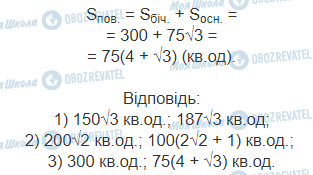 $S_{пов.} = S_{біч.} + S_{осн.} =$
$= 300 + 75\sqrt{3} =$
$= 75(4 + \sqrt{3})$ (кв.од).

Відповідь:
1) $150\sqrt{3}$ кв.од.; $187\sqrt{3}$ кв.од;
2) $200\sqrt{2}$ кв.од.; $100(2\sqrt{2} + 1)$ кв.од.;
3) 300 кв.од.; $75(4 + \sqrt{3})$ кв.од.

Моя Школа OBOZREVATEL